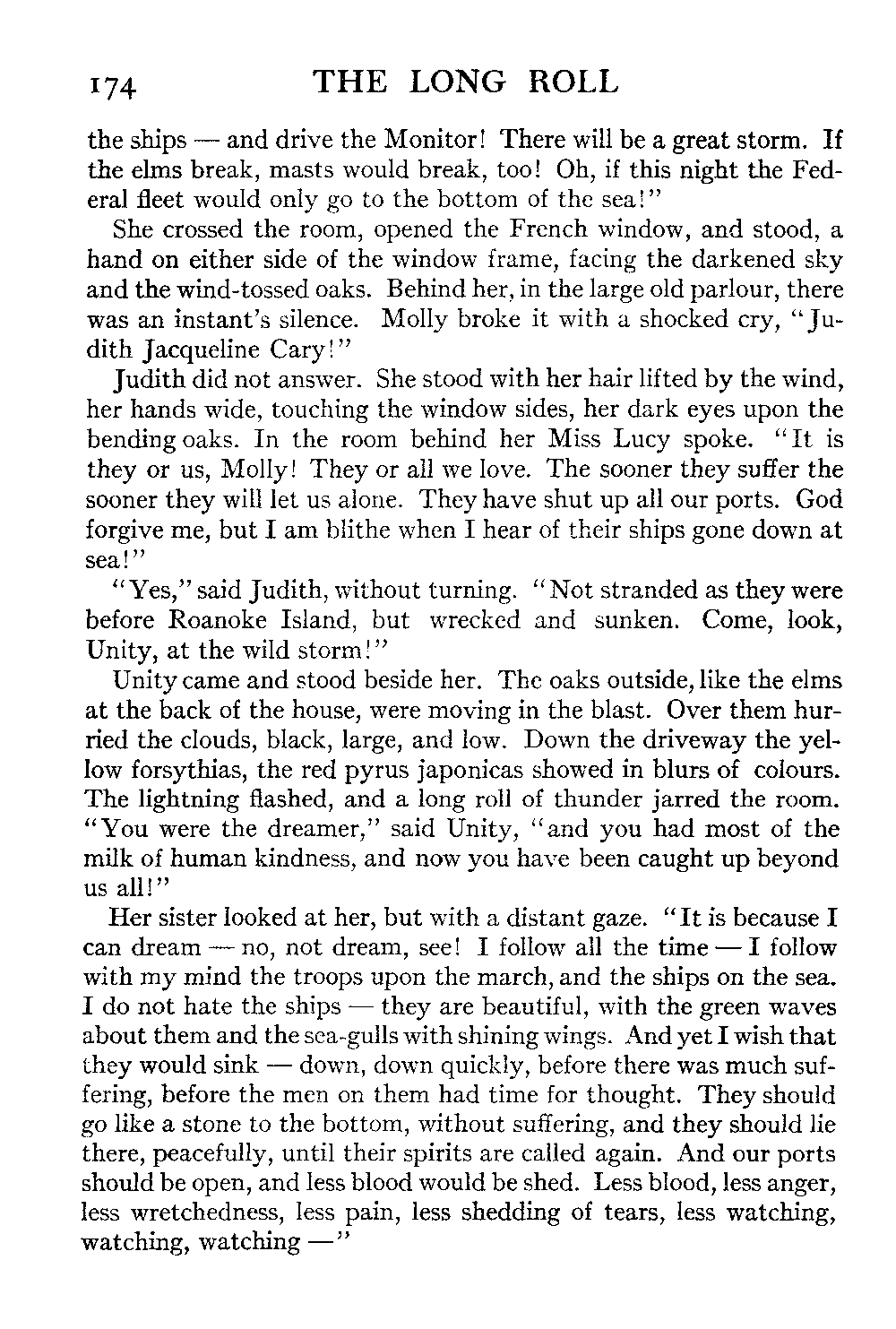 174 THE LONG ROLL

the ships — and drive the Monitor! There will be a great storm. If the elms break, masts would break, too! Oh, if this night the Federal fleet would only go to the bottom of the sea!"

She crossed the room, opened the French window, and stood, a hand on either side of the window frame, facing the darkened sky and the wind-tossed oaks. Behind her, in the large old parlour, there was an instant's silence. Molly broke it with a shocked cry, "Judith Jacqueline Cary!"

Judith did not answer. She stood with her hair lifted by the wind, her hands wide, touching the window sides, her dark eyes upon the bending oaks. In the room behind her Miss Lucy spoke. "It is they or us, Molly! They or all we love. The sooner they suffer the sooner they will let us alone. They have shut up all our ports. God forgive me, but I am blithe when I hear of their ships gone down at sea!"

"Yes," said Judith, without turning. "Not stranded as they were before Roanoke Island, but wrecked and sunken. Come, look, Unity, at the wild storm!"

Unity came and stood beside her. The oaks outside, like the elms at the back of the house, were moving in the blast. Over them hurried the clouds, black, large, and low. Down the driveway the yellow forsythias, the red pyrus japonicas showed in blurs of colours. The lightning flashed, and a long roll of thunder jarred the room. "You were the dreamer," said Unity, "and you had most of the milk of human kindness, and now you have been caught up beyond us all!"

Her sister looked at her, but with a distant gaze. "It is because I can dream — no, not dream, see! I follow all the time — I follow with my mind the troops upon the march, and the ships on the sea. I do not hate the ships — they are beautiful, with the green waves about them and the sea-gulls with shining wings. And yet I wish that they would sink — down, down quickly, before there was much suffering, before the men on them had time for thought. They should go like a stone to the bottom, without suffering, and they should lie there, peacefully, until their spirits are called again. And our ports should be open, and less blood would be shed. Less blood, less anger, less wretchedness, less pain, less shedding of tears, less watching, watching, watching —"